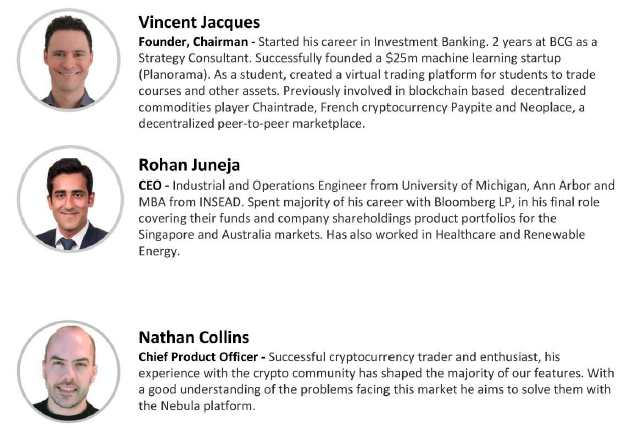 Vincent Jacques
Founder, Chairman - Started his career in Investment Banking. 2 years at BCG as a Strategy Consultant. Successfully founded a \$25m machine learning startup (Planorama). As a student, created a virtual trading platform for students to trade courses and other assets. Previously involved in blockchain based decentralized commodities player Chaintrade, French cryptocurrency Paypite and Neoplace, a decentralized peer-to-peer marketplace.

Rohan Juneja
CEO - Industrial and Operations Engineer from University of Michigan, Ann Arbor and MBA from INSEAD. Spent majority of his career with Bloomberg LP, in his final role covering their funds and company shareholdings product portfolios for the Singapore and Australia markets. Has also worked in Healthcare and Renewable Energy.

Nathan Collins
Chief Product Officer - Successful cryptocurrency trader and enthusiast, his experience with the crypto community has shaped the majority of our features. With a good understanding of the problems facing this market he aims to solve them with the Nebula platform.